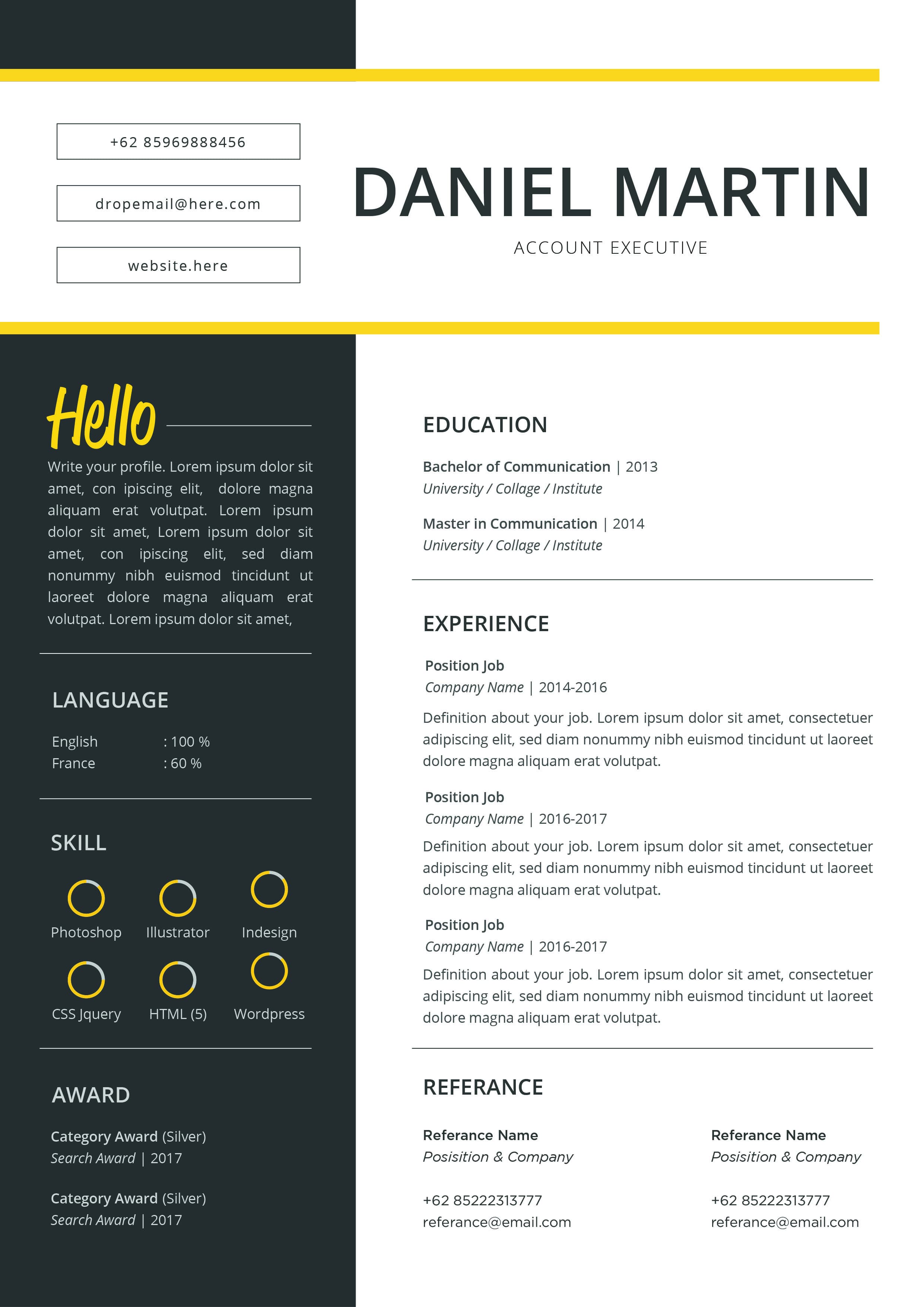 +62 85969888456

dropemail@here.com

website.here

DANIEL MARTIN

ACCOUNT EXECUTIVE

Hello

Write your profile. Lorem ipsum dolor sit amet, con ipiscing elit, dolore magna aliquam erat volutpat. Lorem ipsum dolor sit amet, Lorem ipsum dolor sit amet, con ipiscing elit, sed diam nonummy nibh euismod tincidunt ut laoreet dolore magna aliquam erat volutpat. Lorem ipsum dolor sit amet,

LANGUAGE

English : 100 %
France : 60 %

SKILL

Photoshop
Illustrator
Indesign
CSS Jquery
HTML (5)
Wordpress

AWARD

Category Award (Silver)
Search Award | 2017

Category Award (Silver)
Search Award | 2017

EDUCATION

Bachelor of Communication | 2013
University / Collage / Institute

Master in Communication | 2014
University / Collage / Institute

EXPERIENCE

Position Job
Company Name | 2014-2016
Definition about your job. Lorem ipsum dolor sit amet, consectetuer adipiscing elit, sed diam nonummy nibh euismod tincidunt ut laoreet dolore magna aliquam erat volutpat.

Position Job
Company Name | 2016-2017
Definition about your job. Lorem ipsum dolor sit amet, consectetuer adipiscing elit, sed diam nonummy nibh euismod tincidunt ut laoreet dolore magna aliquam erat volutpat.

Position Job
Company Name | 2016-2017
Definition about your job. Lorem ipsum dolor sit amet, consectetuer adipiscing elit, sed diam nonummy nibh euismod tincidunt ut laoreet dolore magna aliquam erat volutpat.

REFERANCE

Referance Name
Posisition & Company

+62 85222313777
referance@email.com

Referance Name
Posisition & Company

+62 85222313777
referance@email.com